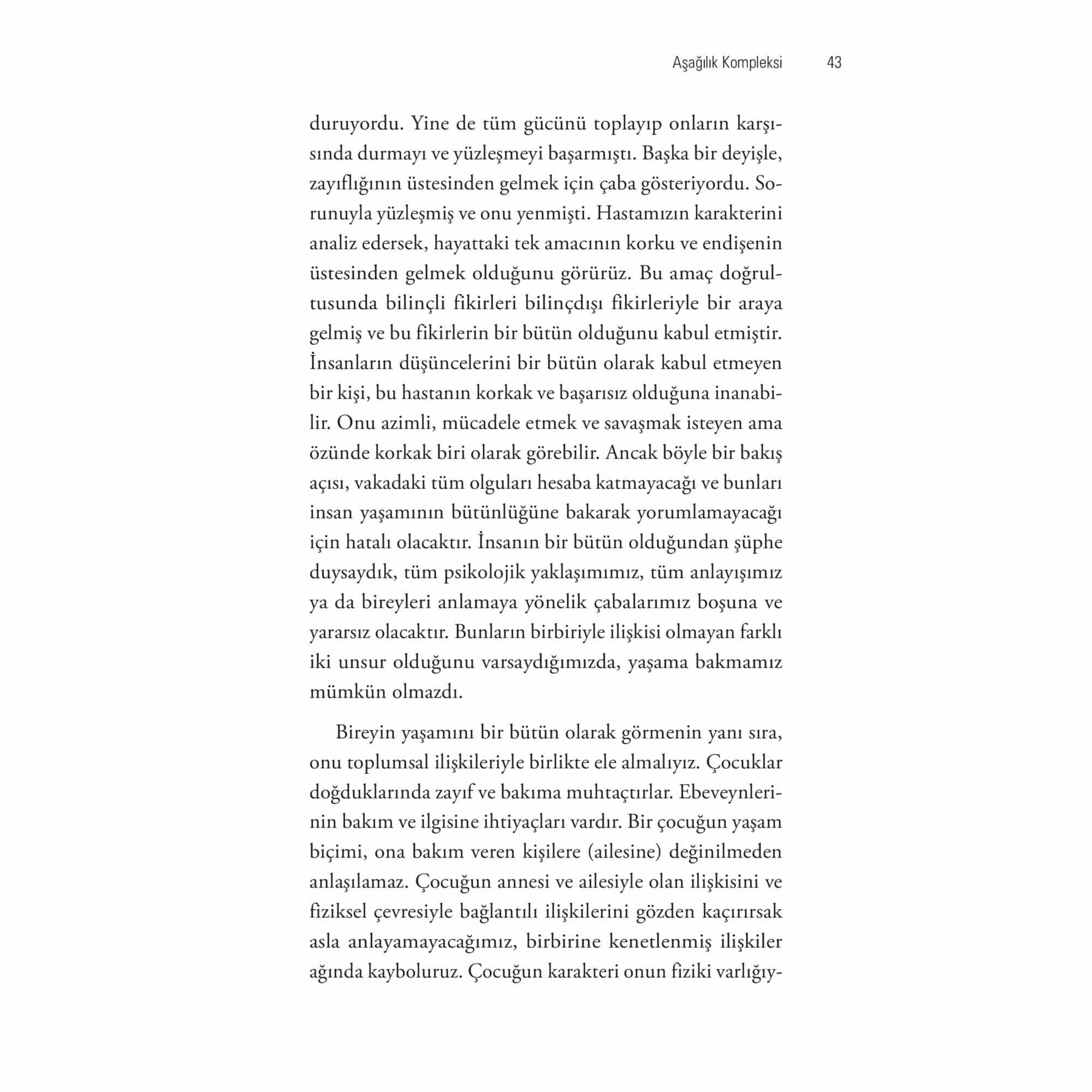 Aşağılık Kompleksi 43

duruyordu. Yine de tüm gücünü toplayıp onların karşısında durmayı ve yüzleşmeyi başarmıştı. Başka bir deyişle, zayıflığının üstesinden gelmek için çaba gösteriyordu. Sorunuyla yüzleşmiş ve onu yenmişti. Hastamızın karakterini analiz edersek, hayattaki tek amacının korku ve endişenin üstesinden gelmek olduğunu görürüz. Bu amaç doğrultusunda bilinçli fikirleri bilinçdışı fikirleriyle bir araya gelmiş ve bu fikirlerin bir bütün olduğunu kabul etmiştir. İnsanların düşüncelerini bir bütün olarak kabul etmeyen bir kişi, bu hastanın korkak ve başarısız olduğuna inanabilir. Onu azimli, mücadele etmek ve savaşmak isteyen ama özünde korkak biri olarak görebilir. Ancak böyle bir bakış açısı, vakadaki tüm olguları hesaba katmayacağı ve bunları insan yaşamının bütünlüğüne bakarak yorumlamayacağı için hatalı olacaktır. İnsanın bir bütün olduğundan şüphe duysaydık, tüm psikolojik yaklaşımımız, tüm anlayışımız ya da bireyleri anlamaya yönelik çabalarımız boşuna ve yararsız olacaktır. Bunların birbiriyle ilişkisi olmayan farklı iki unsur olduğunu varsaydığımızda, yaşama bakmamız mümkün olmazdı.

Bireyin yaşamını bir bütün olarak görmenin yanı sıra, onu toplumsal ilişkileriyle birlikte ele almalıyız. Çocuklar doğduklarında zayıf ve bakıma muhtaçtırlar. Ebeveynlerinin bakım ve ilgisine ihtiyaçları vardır. Bir çocuğun yaşam biçimi, ona bakım veren kişilere (ailesine) değinilmeden anlaşılamaz. Çocuğun annesi ve ailesiyle olan ilişkisini ve fiziksel çevresiyle bağlantılı ilişkilerini gözden kaçırırsak asla anlayamayacağımız, birbirine kenetlenmiş ilişkiler ağında kayboluruz. Çocuğun karakteri onun fiziki varlığıy-